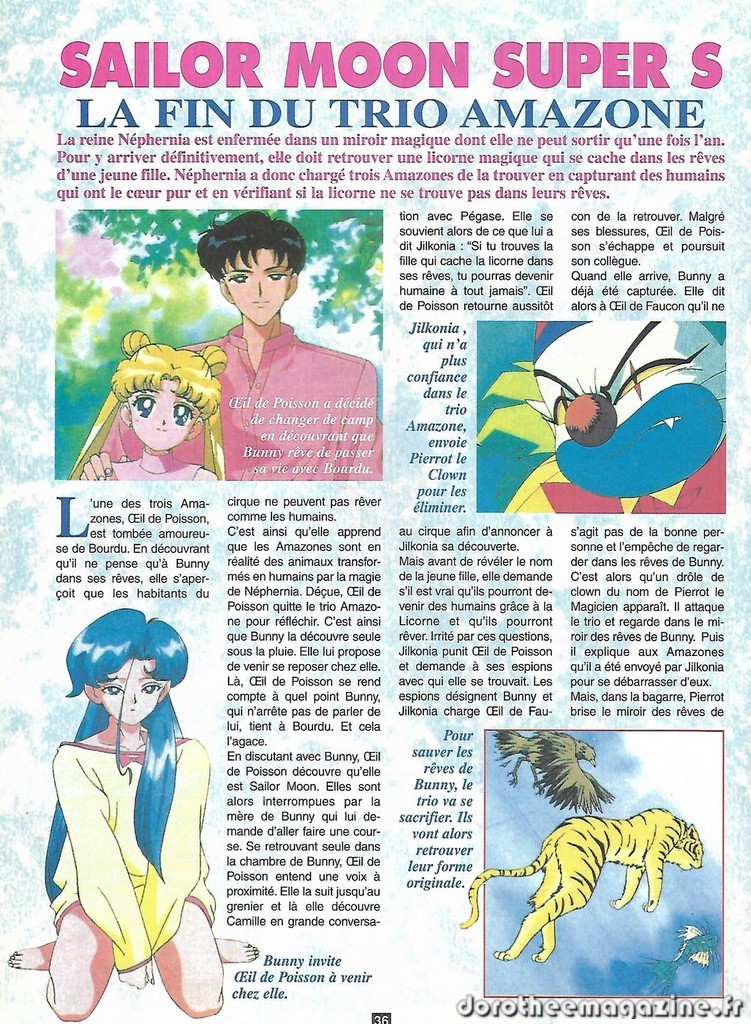 SAILOR MOON SUPER S
LA FIN DU TRIO AMAZONE

La reine Néphernia est enfermée dans un miroir magique dont elle ne peut sortir qu'une fois l'an. Pour y arriver définitivement, elle doit retrouver une licorne magique qui se cache dans les rêves d'une jeune fille. Néphernia a donc chargé trois Amazones de la trouver en capturant des humains qui ont le cœur pur et en vérifiant si la licorne ne se trouve pas dans leurs rêves.

Œil de Poisson a décidé de changer de camp en découvrant que Bunny rêve de passer sa vie avec Bourdu.

L'une des trois Amazones, Œil de Poisson, est tombée amoureuse de Bourdu. En découvrant qu'il ne pense qu'à Bunny dans ses rêves, elle s'aperçoit que les habitants du cirque ne peuvent pas rêver comme les humains.

C'est ainsi qu'elle apprend que les Amazones sont en réalité des animaux transformés en humains par la magie de Néphernia. Déçue, Œil de Poisson quitte le trio Amazone pour réfléchir. C'est ainsi que Bunny la découvre seule sous la pluie. Elle lui propose de venir se reposer chez elle. Là, Œil de Poisson se rend compte à quel point Bunny, qui n'arrête pas de parler de lui, tient à Bourdu. Et cela l'agace.

En discutant avec Bunny, Œil de Poisson découvre qu'elle est Sailor Moon. Elles sont alors interrompues par la mère de Bunny qui lui demande d'aller faire une course. Se retrouvant seule dans la chambre de Bunny, Œil de Poisson entend une voix à proximité. Elle la suit jusqu'au grenier et là elle découvre Camille en grande conversation avec Pégase. Elle se souvient alors de ce que lui a dit Jilkonia : "Si tu trouves la fille qui cache la licorne dans ses rêves, tu pourras devenir humaine à tout jamais". Œil de Poisson retourne aussitôt au cirque afin d'annoncer à Jilkonia sa découverte.

Mais avant de révéler le nom de la jeune fille, elle demande s'il est vrai qu'ils pourront devenir des humains grâce à la Licorne et qu'ils pourront rêver. Irrité par ces questions, Jilkonia punit Œil de Poisson et demande à ses espions avec qui elle se trouvait. Les espions désignent Bunny et Jilkonia charge Œil de Faucon de la retrouver. Malgré ses blessures, Œil de Poisson s'échappe et poursuit son collègue.

Quand elle arrive, Bunny a déjà été capturée. Elle dit alors à Œil de Faucon qu'il ne s'agit pas de la bonne personne et l'empêche de regarder dans les rêves de Bunny. C'est alors qu'un drôle de clown du nom de Pierrot le Magicien apparaît. Il attaque le trio et regarde dans le miroir des rêves de Bunny. Puis il explique aux Amazones qu'il a été envoyé par Jilkonia pour se débarrasser d'eux. Mais, dans la bagarre, Pierrot brise le miroir des rêves de

Jilkonia, qui n'a plus confiance dans le trio Amazone, envoie Pierrot le Clown pour les éliminer.

Pour sauver les rêves de Bunny, le trio va se sacrifier. Ils vont alors retrouver leur forme originale.

Bunny invite Œil de Poisson à venir chez elle.

36

dorotheemagazine.fr